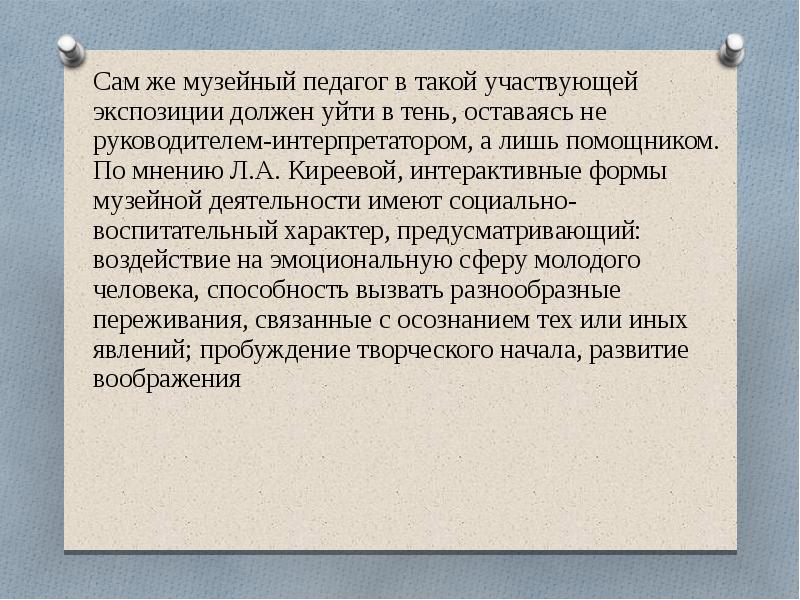 Сам же музейный педагог в такой участвующей экспозиции должен уйти в тень, оставаясь не руководителем-интерпретатором, а лишь помощником. По мнению Л.А. Киреевой, интерактивные формы музейной деятельности имеют социально-воспитательный характер, предусматривающий: воздействие на эмоциональную сферу молодого человека, способность вызвать разнообразные переживания, связанные с осознанием тех или иных явлений; пробуждение творческого начала, развитие воображения